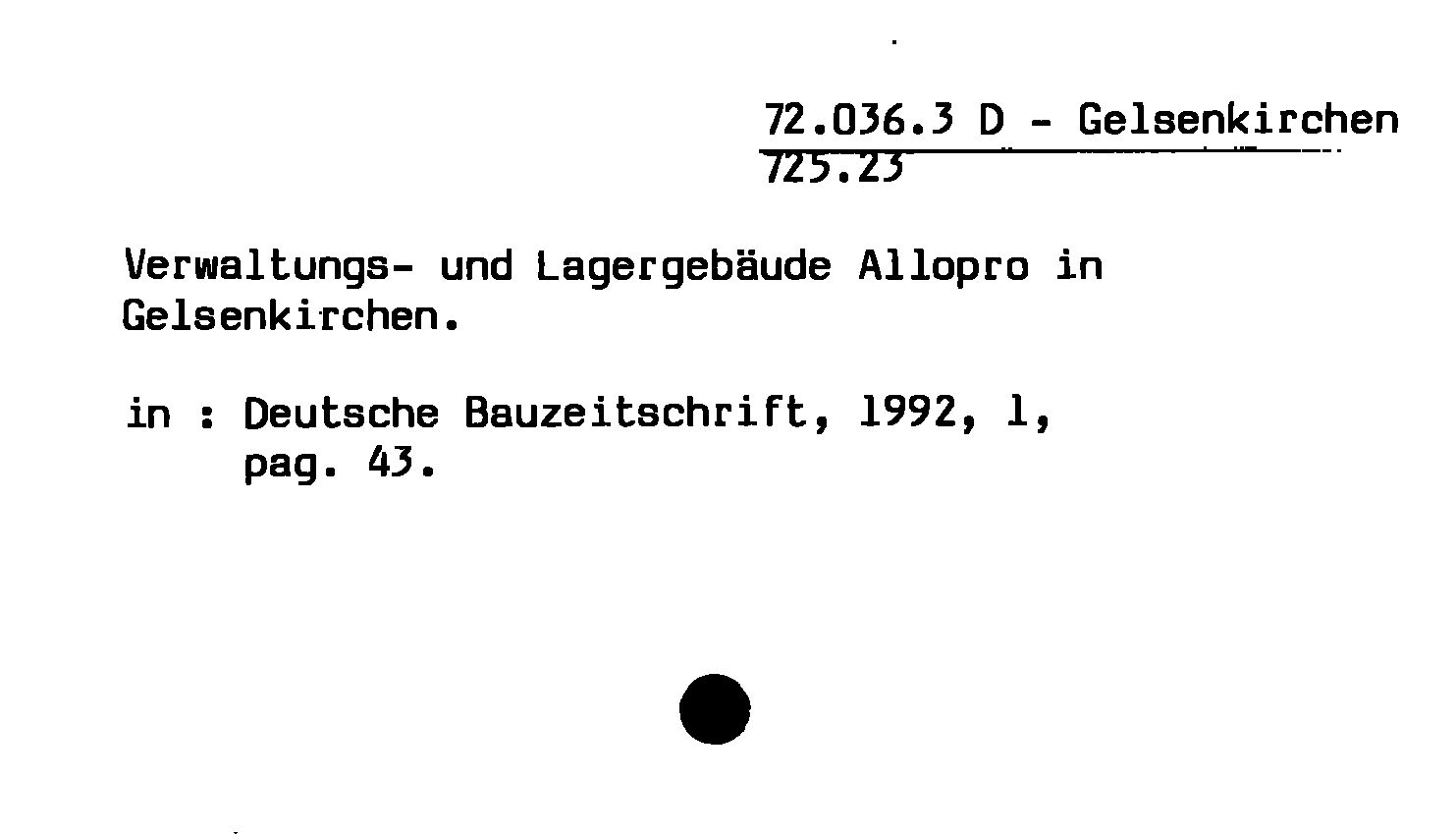 72.036.3 D - Gelsenkirchen
725.23

Verwaltungs- und Lagergebäude Allopro in Gelsenkirchen.

in : Deutsche Bauzeitschrift, 1992, 1,
pag. 43.